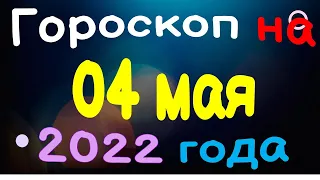 Гороскоп на

04 мая

2022 года